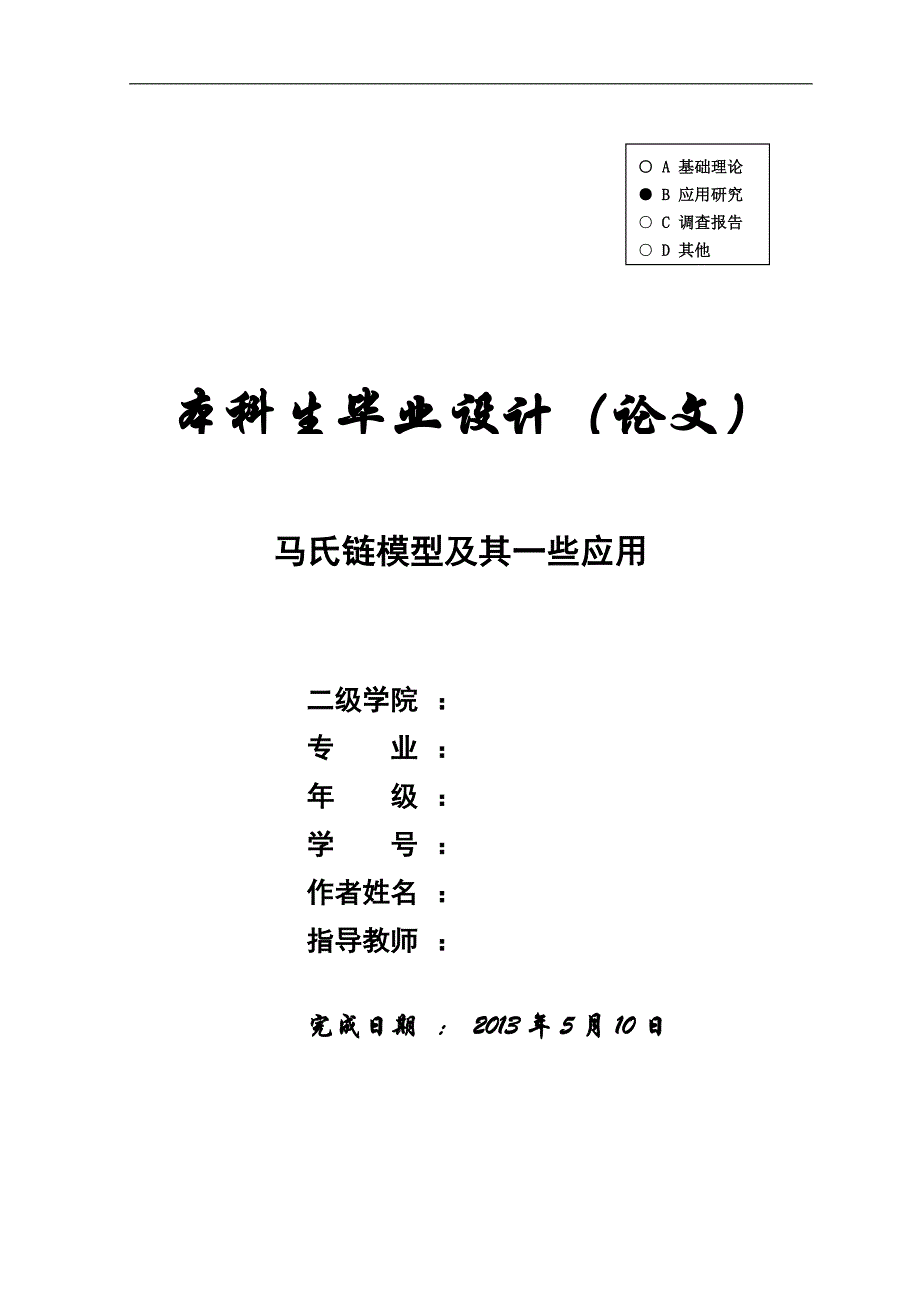 ○ A 基础理论
● B 应用研究
○ C 调查报告
○ D 其他

本科生毕业设计（论文）

马氏链模型及其一些应用

二级学院 ：
专　　业 ：
年　　级 ：
学　　号 ：
作者姓名 ：
指导教师 ：

完成日期 ： 2013 年 5 月 10 日